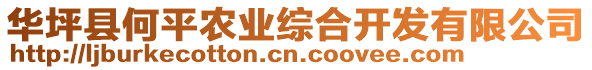 华坪县何平农业综合开发有限公司
http://ljburkecotton.cn.coovee.com